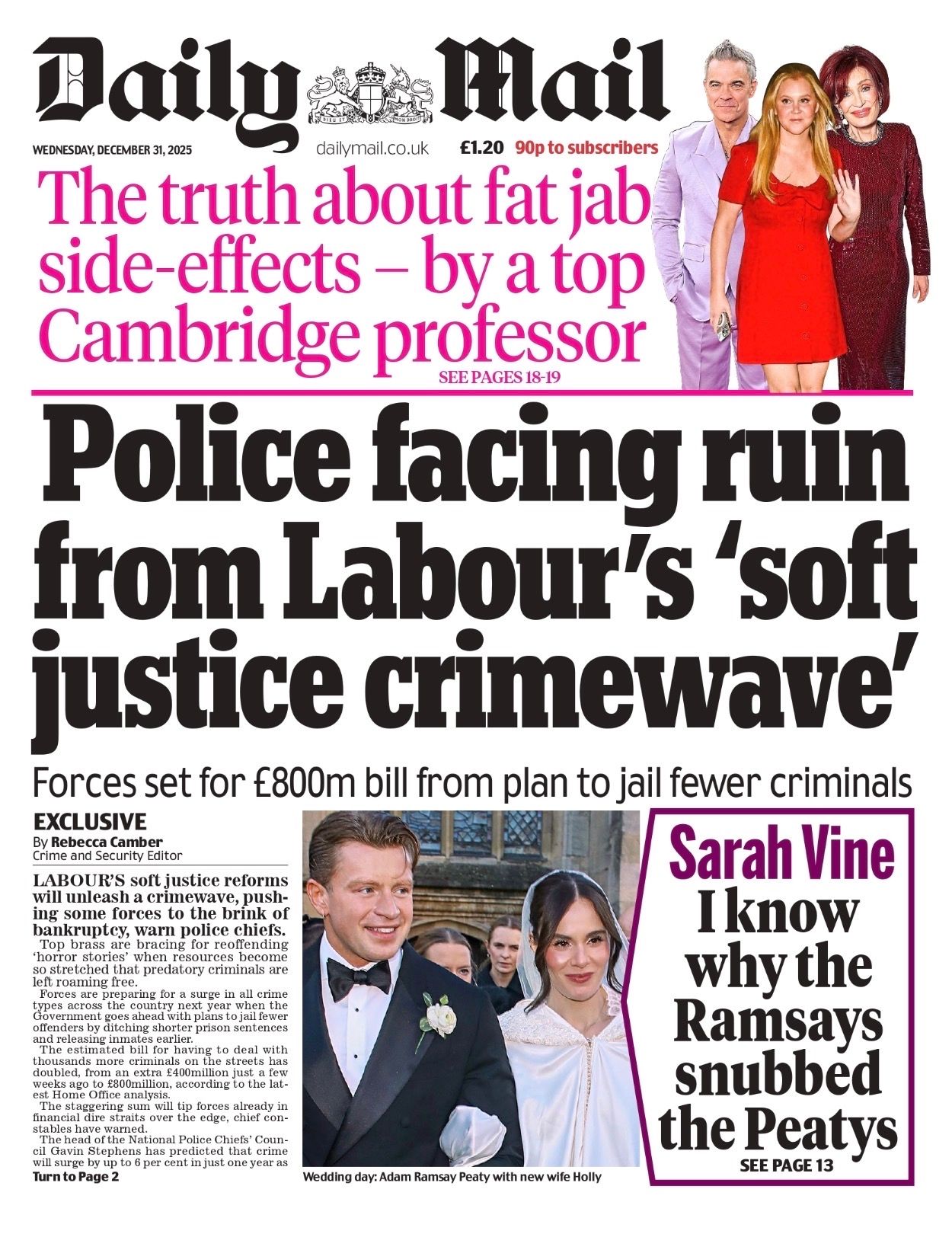 Daily Mail

WEDNESDAY, DECEMBER 31, 2025 dailymail.co.uk £1.20 90p to subscribers

The truth about fat jab side-effects – by a top Cambridge professor

SEE PAGES 18-19

Police facing ruin from Labour's 'soft justice crimewave'

Forces set for £800m bill from plan to jail fewer criminals

EXCLUSIVE

By Rebecca Camber
Crime and Security Editor

LABOUR'S soft justice reforms will unleash a crimewave, pushing some forces to the brink of bankruptcy, warn police chiefs.

Top brass are bracing for reoffending 'horror stories' when resources become so stretched that predatory criminals are left roaming free.

Forces are preparing for a surge in all crime types across the country next year when the Government goes ahead with plans to jail fewer offenders by ditching shorter prison sentences and releasing inmates earlier.

The estimated bill for having to deal with thousands more criminals on the streets has doubled, from an extra £400million just a few weeks ago to £800million, according to the latest Home Office analysis.

The staggering sum will tip forces already in financial dire straits over the edge, chief constables have warned.

The head of the National Police Chiefs' Council Gavin Stephens has predicted that crime will surge by up to 6 per cent in just one year as

Turn to Page 2

Wedding day: Adam Ramsay Peaty with new wife Holly

Sarah Vine
I know why the Ramsays snubbed the Peatys

SEE PAGE 13